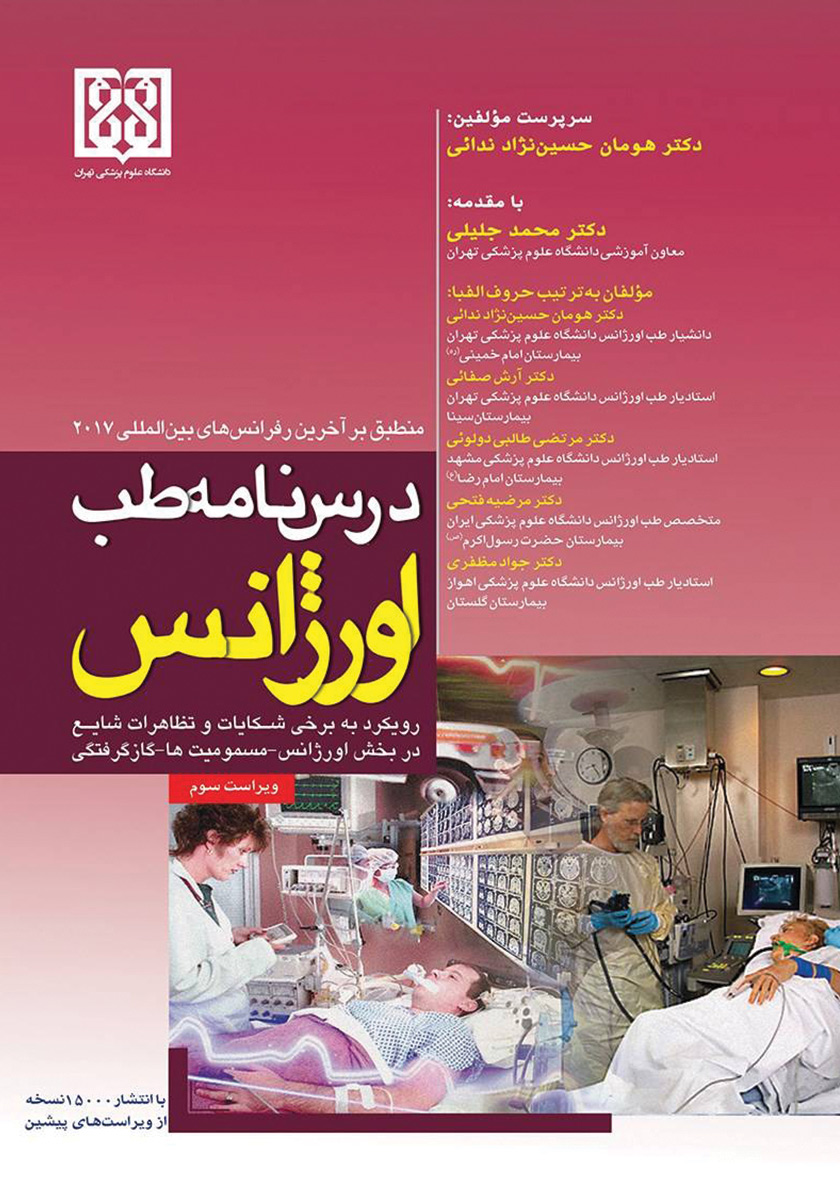 دانشگاه علوم پزشکی تهران

سرپرست مؤلفین:
دکتر هومان حسین‌نژاد ندائی

با مقدمه:
دکتر محمد جلیلی
معاون آموزشی دانشگاه علوم پزشکی تهران

مؤلفان به ترتیب حروف الفبا:
دکتر هومان حسین‌نژاد ندائی
دانشیار طب اورژانس دانشگاه علوم پزشکی تهران
بیمارستان امام خمینی (ره)
دکتر آرش صفائی
استادیار طب اورژانس دانشگاه علوم پزشکی تهران
بیمارستان سینا
دکتر مرتضی طالبی دولوئی
استادیار طب اورژانس دانشگاه علوم پزشکی مشهد
بیمارستان امام رضا (ع)
دکتر مرضیه فتحی
متخصص طب اورژانس دانشگاه علوم پزشکی ایران
بیمارستان حضرت رسول اکرم (ص)
دکتر جواد مظفری
استادیار طب اورژانس دانشگاه علوم پزشکی اهواز
بیمارستان گلستان

منطبق بر آخرین رفرانس‌های بین‌المللی ۲۰۱۷

درسنامه طب
اورژانس

رویکرد به برخی شکایات و تظاهرات شایع در بخش اورژانس-مسمومیت ها-گازگرفتگی

ویراست سوم

با انتشار ۱۵۰۰۰ نسخه از ویراست‌های پیشین